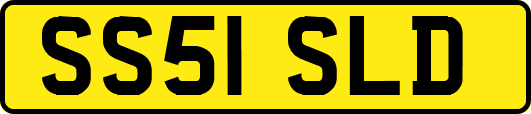 SS51 SLD